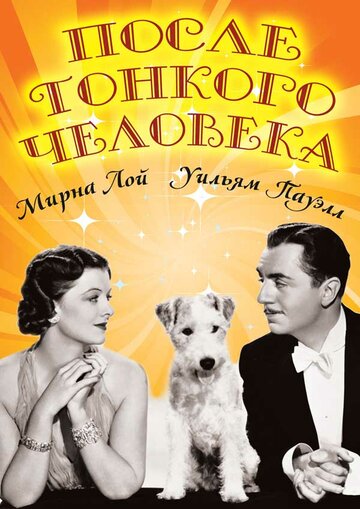 ПОСЛЕ ТОНКОГО ЧЕЛОВЕКА

Мирна Лой Уильям Пауэлл